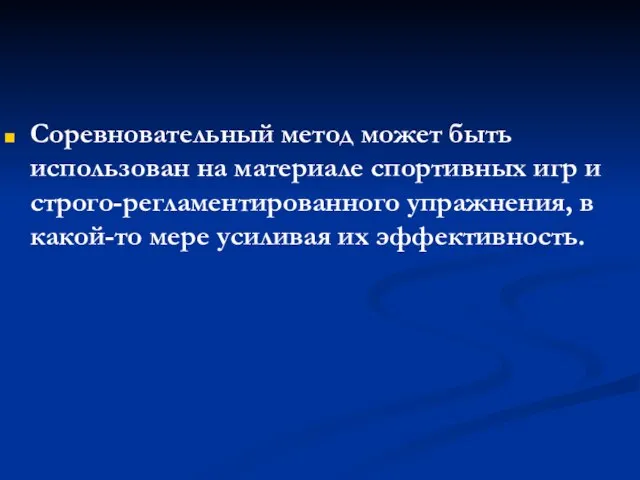 Соревновательный метод может быть использован на материале спортивных игр и строго-регламентированного упражнения, в какой-то мере усиливая их эффективность.